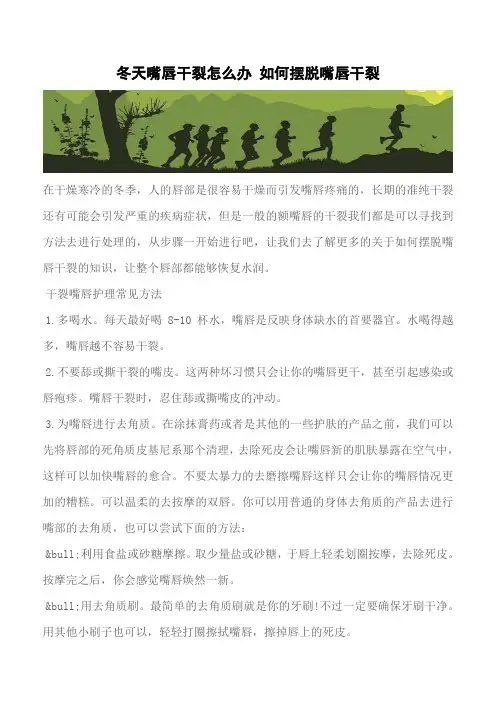 冬天嘴唇干裂怎么办 如何摆脱嘴唇干裂

在干燥寒冷的冬季，人的唇部是很容易干燥而引发嘴唇疼痛的，长期的准纯干裂还有可能会引发严重的疾病症状，但是一般的额嘴唇的干裂我们都是可以寻找到方法去进行处理的，从步骤一开始进行吧，让我们去了解更多的关于如何摆脱嘴唇干裂的知识，让整个唇部都能够恢复水润。

干裂嘴唇护理常见方法

1.多喝水。每天最好喝 8-10 杯水，嘴唇是反映身体缺水的首要器官。水喝得越多，嘴唇越不容易干裂。

2.不要舔或撕干裂的嘴皮。这两种坏习惯只会让你的嘴唇更干，甚至引起感染或唇疱疹。嘴唇干裂时，忍住舔或撕嘴皮的冲动。

3.为嘴唇进行去角质。在涂抹膏药或者是其他的一些护肤的产品之前，我们可以先将唇部的死角质皮基尼系那个清理，去除死皮会让嘴唇新的肌肤暴露在空气中，这样可以加快嘴唇的愈合。不要太暴力的去磨擦嘴唇这样只会让你的嘴唇情况更加的糟糕。可以温柔的去按摩的双唇。你可以用普通的身体去角质的产品去进行嘴部的去角质，也可以尝试下面的方法：

&bull;利用食盐或砂糖摩擦。取少量盐或砂糖，于唇上轻柔划圈按摩，去除死皮。按摩完之后，你会感觉嘴唇焕然一新。

&bull;用去角质刷。最简单的去角质刷就是你的牙刷!不过一定要确保牙刷干净。用其他小刷子也可以，轻轻打圈擦拭嘴唇，擦掉唇上的死皮。